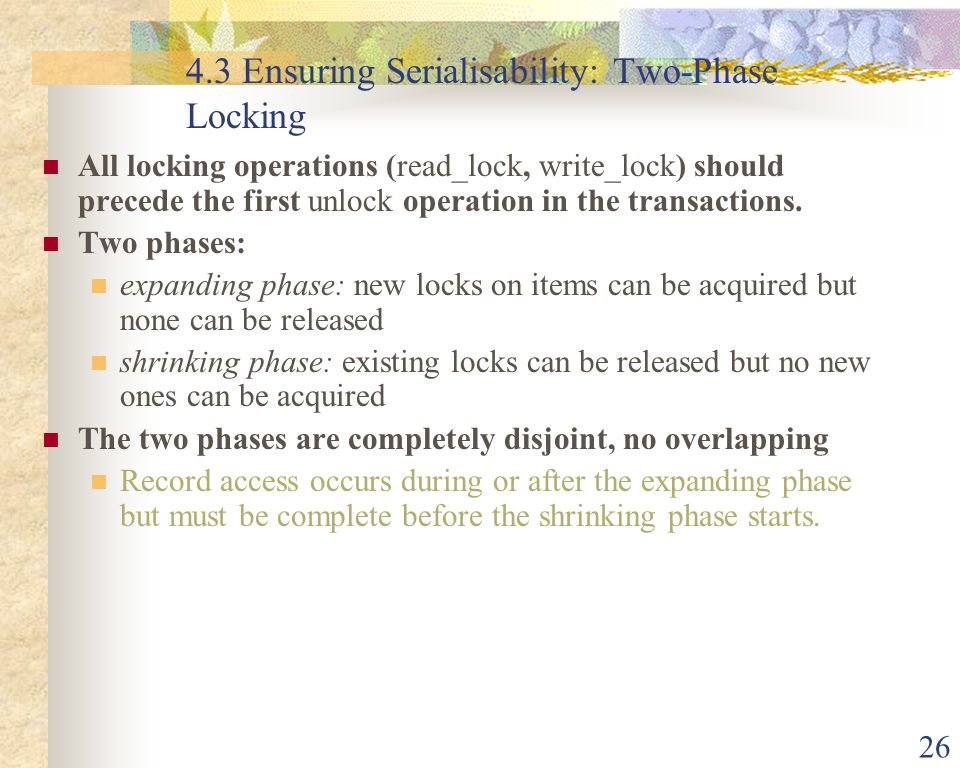 4.3 Ensuring Serialisability: Two-Phase Locking

All locking operations (read_lock, write_lock) should precede the first unlock operation in the transactions.

Two phases:

expanding phase: new locks on items can be acquired but none can be released

shrinking phase: existing locks can be released but no new ones can be acquired

The two phases are completely disjoint, no overlapping

Record access occurs during or after the expanding phase but must be complete before the shrinking phase starts.

26